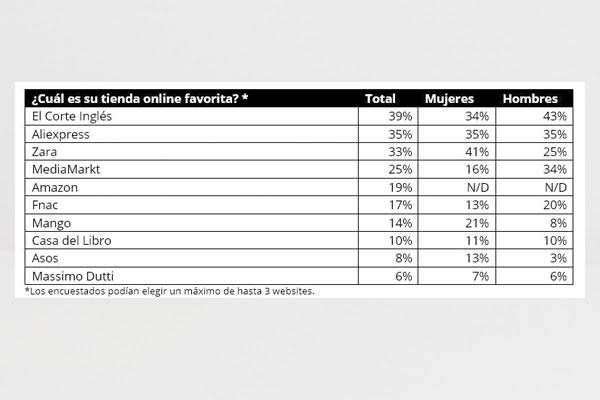 | ¿Cuál es su tienda online favorita? * | Total | Mujeres | Hombres |
|---|---|---|---|
| El Corte Inglés | 39% | 34% | 43% |
| Aliexpress | 35% | 35% | 35% |
| Zara | 33% | 41% | 25% |
| MediaMarkt | 25% | 16% | 34% |
| Amazon | 19% | N/D | N/D |
| Fnac | 17% | 13% | 20% |
| Mango | 14% | 21% | 8% |
| Casa del Libro | 10% | 11% | 10% |
| Asos | 8% | 13% | 3% |
| Massimo Dutti | 6% | 7% | 6% |

*Los encuestados podían elegir un máximo de hasta 3 websites.